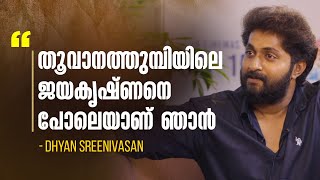 “
തൂവാനത്തുമ്പിയിലെ ജയകൃഷ്ണനെ പോലെയാണ് ഞാൻ

- DHYAN SREENIVASAN